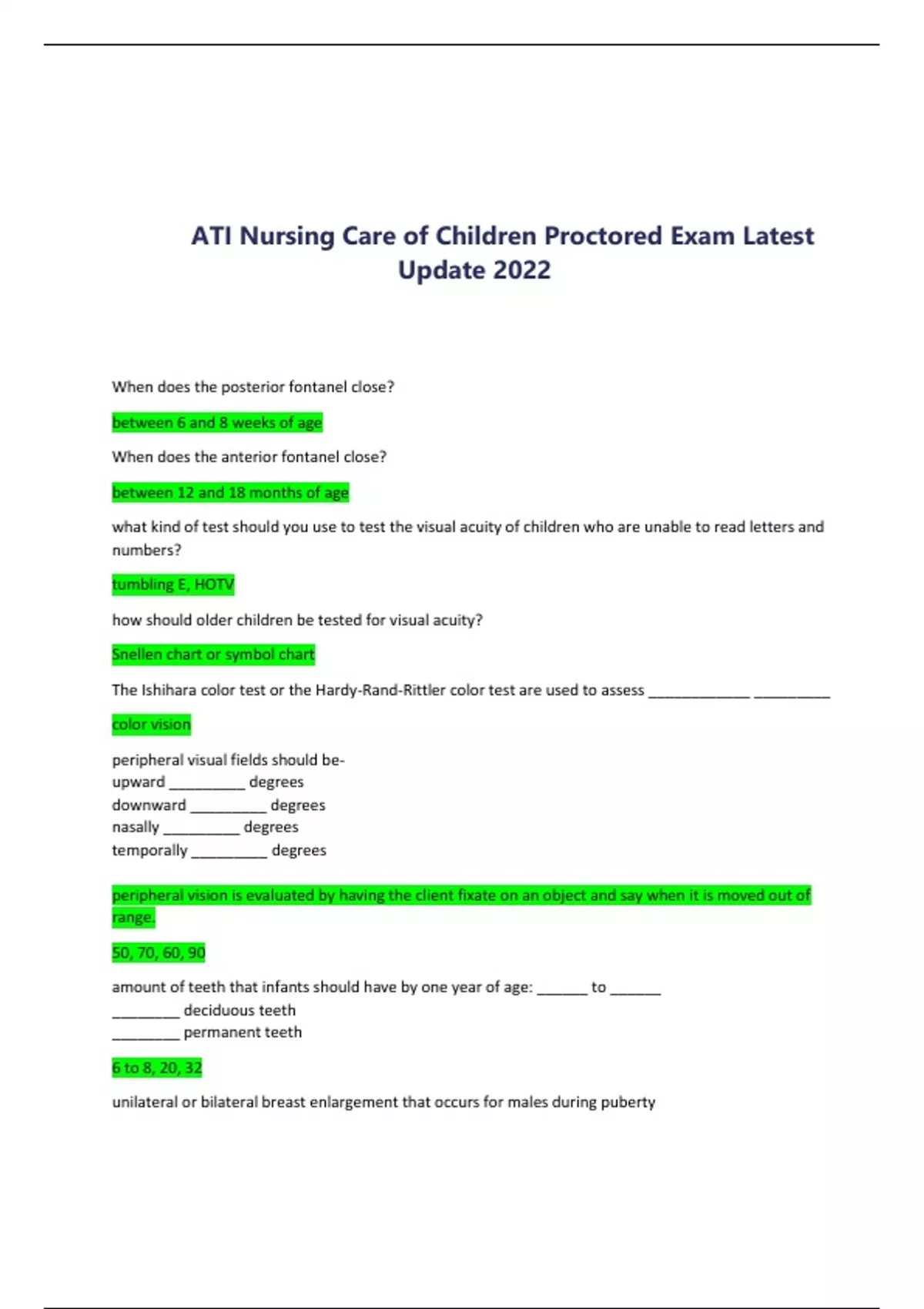 ATI Nursing Care of Children Proctored Exam Latest Update 2022

When does the posterior fontanel close?

between 6 and 8 weeks of age

When does the anterior fontanel close?

between 12 and 18 months of age

what kind of test should you use to test the visual acuity of children who are unable to read letters and numbers?

tumbling E, HOTV

how should older children be tested for visual acuity?

Snellen chart or symbol chart

The Ishihara color test or the Hardy-Rand-Rittler color test are used to assess ____________ _________

color vision

peripheral visual fields should be-
upward _________ degrees
downward _________ degrees
nasally _________ degrees
temporally _________ degrees

peripheral vision is evaluated by having the client fixate on an object and say when it is moved out of range.

50, 70, 60, 90

amount of teeth that infants should have by one year of age: ______ to ______
________ deciduous teeth
________ permanent teeth

6 to 8, 20, 32

unilateral or bilateral breast enlargement that occurs for males during puberty